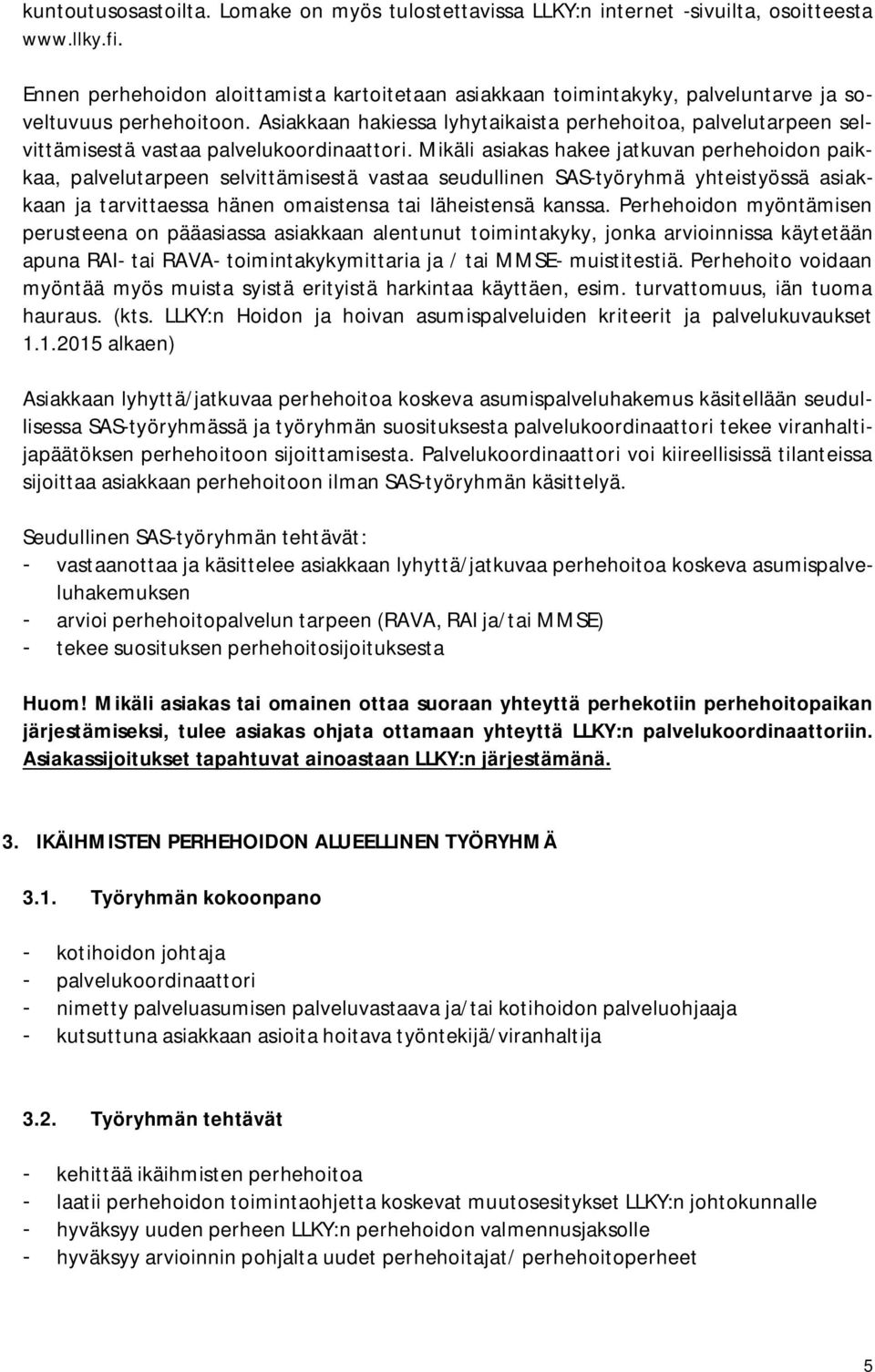 kuntoutusosastoilta. Lomake on myös tulostettavissa LLKY:n internet -sivuilta, osoitteesta www.llky.fi.

Ennen perhehoidon aloittamista kartoitetaan asiakkaan toimintakyky, palveluntarve ja soveltuvuus perhehoitoon. Asiakkaan hakiessa lyhytaikaista perhehoitoa, palvelutarpeen selvittämisestä vastaa palvelukoordinaattori. Mikäli asiakas hakee jatkuvan perhehoidon paikkaa, palvelutarpeen selvittämisestä vastaa seudullinen SAS-työryhmä yhteistyössä asiakkaan ja tarvittaessa hänen omaistensa tai läheistensä kanssa. Perhehoidon myöntämisen perusteena on pääasiassa asiakkaan alentunut toimintakyky, jonka arvioinnissa käytetään apuna RAI- tai RAVA- toimintakykymittaria ja / tai MMSE- muistitestiä. Perhehoito voidaan myöntää myös muista syistä erityistä harkintaa käyttäen, esim. turvattomuus, iän tuoma hauraus. (kts. LLKY:n Hoidon ja hoivan asumispalveluiden kriteerit ja palvelukuvaukset 1.1.2015 alkaen)

Asiakkaan lyhyttä/jatkuvaa perhehoitoa koskeva asumispalveluhakemus käsitellään seudullisessa SAS-työryhmässä ja työryhmän suosituksesta palvelukoordinaattori tekee viranhaltijapäätöksen perhehoitoon sijoittamisesta. Palvelukoordinaattori voi kiireellisissä tilanteissa sijoittaa asiakkaan perhehoitoon ilman SAS-työryhmän käsittelyä.

Seudullinen SAS-työryhmän tehtävät:
- vastaanottaa ja käsittelee asiakkaan lyhyttä/jatkuvaa perhehoitoa koskeva asumispalveluhakemuksen
- arvioi perhehoitopalvelun tarpeen (RAVA, RAI ja/tai MMSE)
- tekee suosituksen perhehoitosijoituksesta

Huom! Mikäli asiakas tai omainen ottaa suoraan yhteyttä perhekotiin perhehoitopaikan järjestämiseksi, tulee asiakas ohjata ottamaan yhteyttä LLKY:n palvelukoordinaattoriin. Asiakassijoitukset tapahtuvat ainoastaan LLKY:n järjestämänä.

3. IKÄIHMISTEN PERHEHOIDON ALUEELLINEN TYÖRYHMÄ

3.1. Työryhmän kokoonpano

- kotihoidon johtaja
- palvelukoordinaattori
- nimetty palveluasumisen palveluvastaava ja/tai kotihoidon palveluohjaaja
- kutsuttuna asiakkaan asioita hoitava työntekijä/viranhaltija

3.2. Työryhmän tehtävät

- kehittää ikäihmisten perhehoitoa
- laatii perhehoidon toimintaohjetta koskevat muutosesitykset LLKY:n johtokunnalle
- hyväksyy uuden perheen LLKY:n perhehoidon valmennusjaksolle
- hyväksyy arvioinnin pohjalta uudet perhehoitajat/ perhehoitoperheet

5